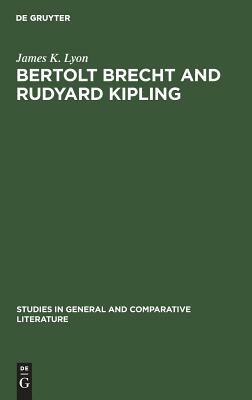 DE GRUYTER

James K. Lyon

BERTOLT BRECHT AND RUDYARD KIPLING

STUDIES IN GENERAL AND COMPARATIVE LITERATURE

DE
G